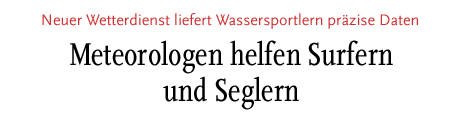 Neuer Wetterdienst liefert Wassersportlern präzise Daten

Meteorologen helfen Surfern und Seglern